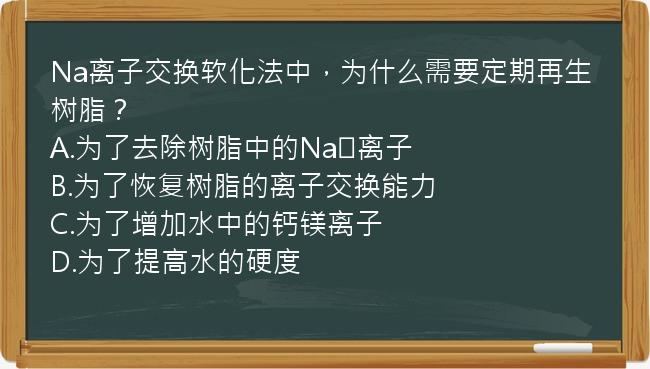 Na离子交换软化法中，为什么需要定期再生树脂？
A.为了去除树脂中的Na□离子
B.为了恢复树脂的离子交换能力
C.为了增加水中的钙镁离子
D.为了提高水的硬度